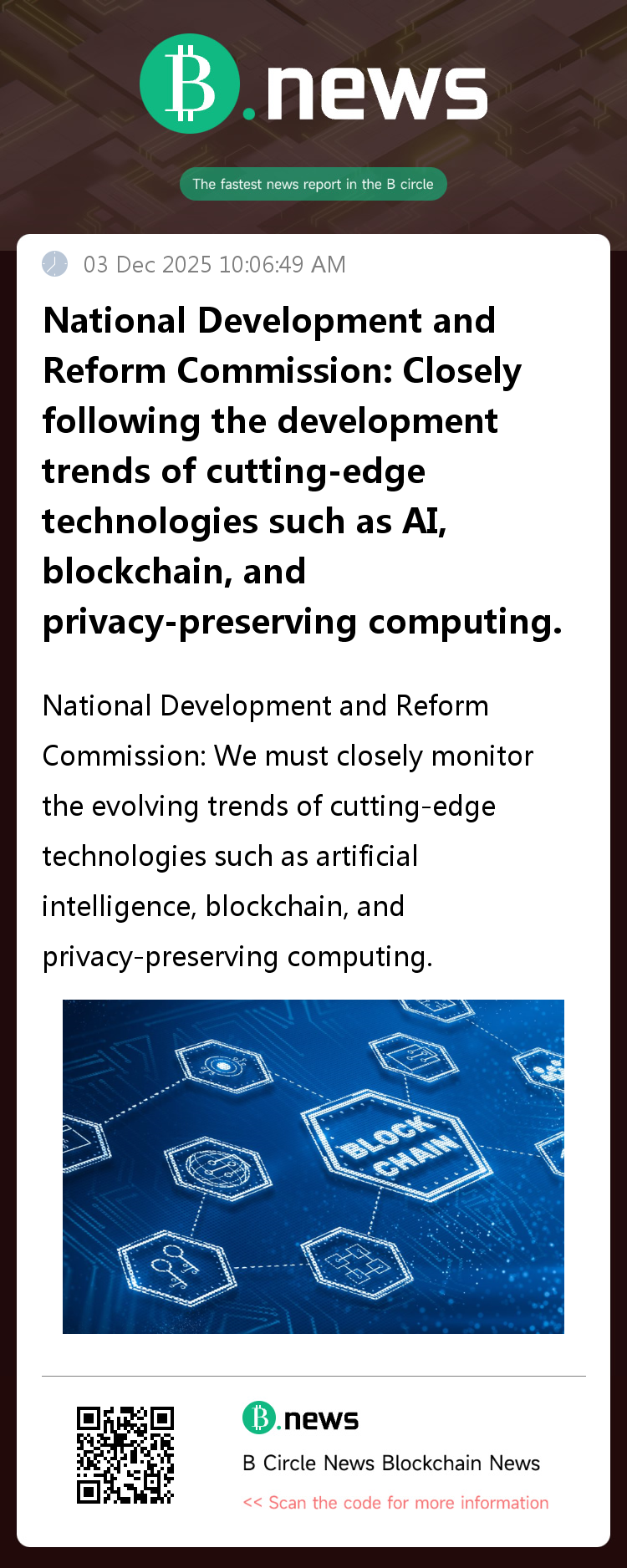 B.news

The fastest news report in the B circle

03 Dec 2025 10:06:49 AM

National Development and Reform Commission: Closely following the development trends of cutting-edge technologies such as AI, blockchain, and privacy-preserving computing.

National Development and Reform Commission: We must closely monitor the evolving trends of cutting-edge technologies such as artificial intelligence, blockchain, and privacy-preserving computing.

BLOCK CHAIN

B.news

B Circle News Blockchain News

<< Scan the code for more information